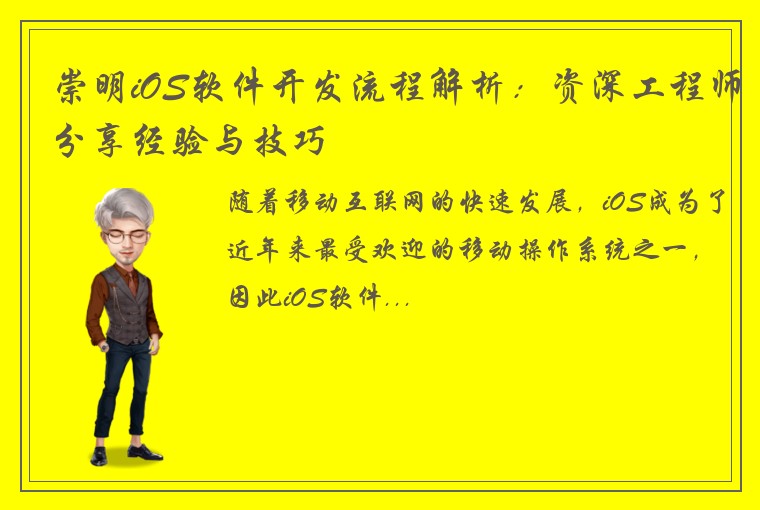 崇明iOS软件开发流程解析：资深工程师分享经验与技巧

随着移动互联网的快速发展，iOS成为了近年来最受欢迎的移动操作系统之一，因此iOS软件...